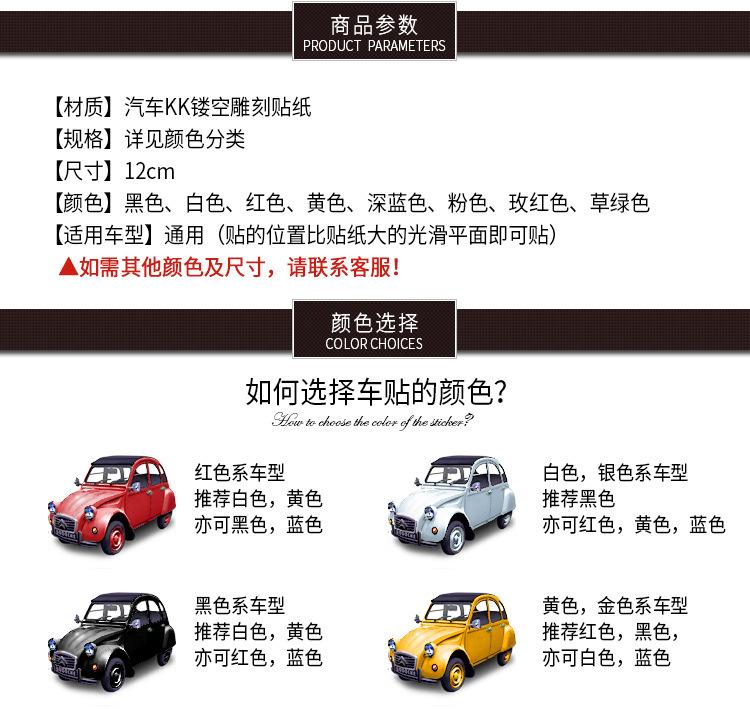 商品参数
PRODUCT PARAMETERS

【材质】汽车KK镂空雕刻贴纸
【规格】详见颜色分类
【尺寸】12cm
【颜色】黑色、白色、红色、黄色、深蓝色、粉色、玫红色、草绿色
【适用车型】通用（贴的位置比贴纸大的光滑平面即可贴）
▲如需其他颜色及尺寸，请联系客服！

颜色选择
COLOR CHOICES

如何选择车贴的颜色？
How to choose the color of the sticker?

红色系车型
推荐白色，黄色
亦可黑色，蓝色

白色，银色系车型
推荐黑色
亦可红色，黄色，蓝色

黑色系车型
推荐白色，黄色
亦可红色，蓝色

黄色，金色系车型
推荐红色，黑色，
亦可白色，蓝色